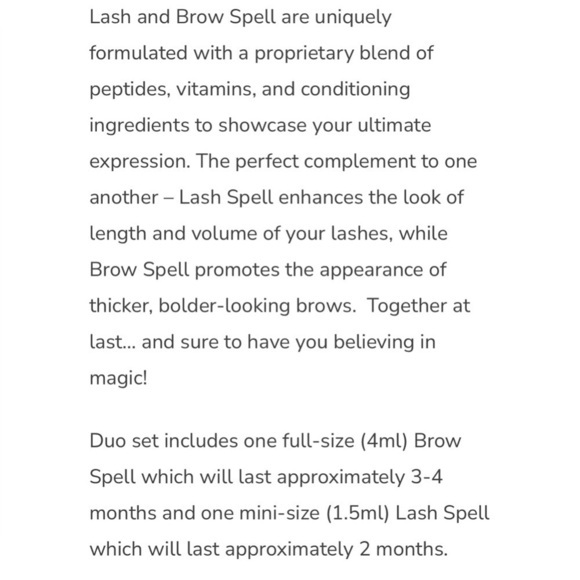 Lash and Brow Spell are uniquely formulated with a proprietary blend of peptides, vitamins, and conditioning ingredients to showcase your ultimate expression. The perfect complement to one another – Lash Spell enhances the look of length and volume of your lashes, while Brow Spell promotes the appearance of thicker, bolder-looking brows.  Together at last... and sure to have you believing in magic!

Duo set includes one full-size (4ml) Brow Spell which will last approximately 3-4 months and one mini-size (1.5ml) Lash Spell which will last approximately 2 months.